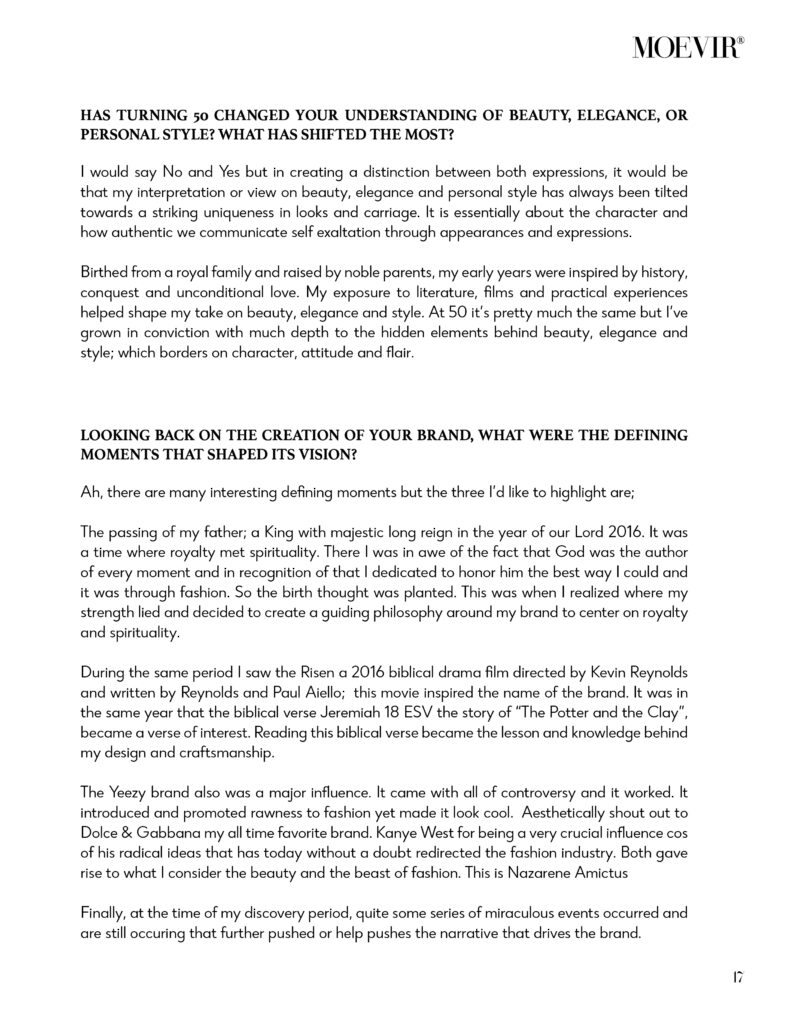 MOEVIR®

HAS TURNING 50 CHANGED YOUR UNDERSTANDING OF BEAUTY, ELEGANCE, OR PERSONAL STYLE? WHAT HAS SHIFTED THE MOST?

I would say No and Yes but in creating a distinction between both expressions, it would be that my interpretation or view on beauty, elegance and personal style has always been tilted towards a striking uniqueness in looks and carriage. It is essentially about the character and how authentic we communicate self exaltation through appearances and expressions.

Birthed from a royal family and raised by noble parents, my early years were inspired by history, conquest and unconditional love. My exposure to literature, films and practical experiences helped shape my take on beauty, elegance and style. At 50 it's pretty much the same but I've grown in conviction with much depth to the hidden elements behind beauty, elegance and style; which borders on character, attitude and flair.

LOOKING BACK ON THE CREATION OF YOUR BRAND, WHAT WERE THE DEFINING MOMENTS THAT SHAPED ITS VISION?

Ah, there are many interesting defining moments but the three I'd like to highlight are;

The passing of my father; a King with majestic long reign in the year of our Lord 2016. It was a time where royalty met spirituality. There I was in awe of the fact that God was the author of every moment and in recognition of that I dedicated to honor him the best way I could and it was through fashion. So the birth thought was planted. This was when I realized where my strength lied and decided to create a guiding philosophy around my brand to center on royalty and spirituality.

During the same period I saw the Risen a 2016 biblical drama film directed by Kevin Reynolds and written by Reynolds and Paul Aiello; this movie inspired the name of the brand. It was in the same year that the biblical verse Jeremiah 18 ESV the story of "The Potter and the Clay", became a verse of interest. Reading this biblical verse became the lesson and knowledge behind my design and craftsmanship.

The Yeezy brand also was a major influence. It came with all of controversy and it worked. It introduced and promoted rawness to fashion yet made it look cool. Aesthetically shout out to Dolce & Gabbana my all time favorite brand. Kanye West for being a very crucial influence cos of his radical ideas that has today without a doubt redirected the fashion industry. Both gave rise to what I consider the beauty and the beast of fashion. This is Nazarene Amictus

Finally, at the time of my discovery period, quite some series of miraculous events occurred and are still occuring that further pushed or help pushes the narrative that drives the brand.

17